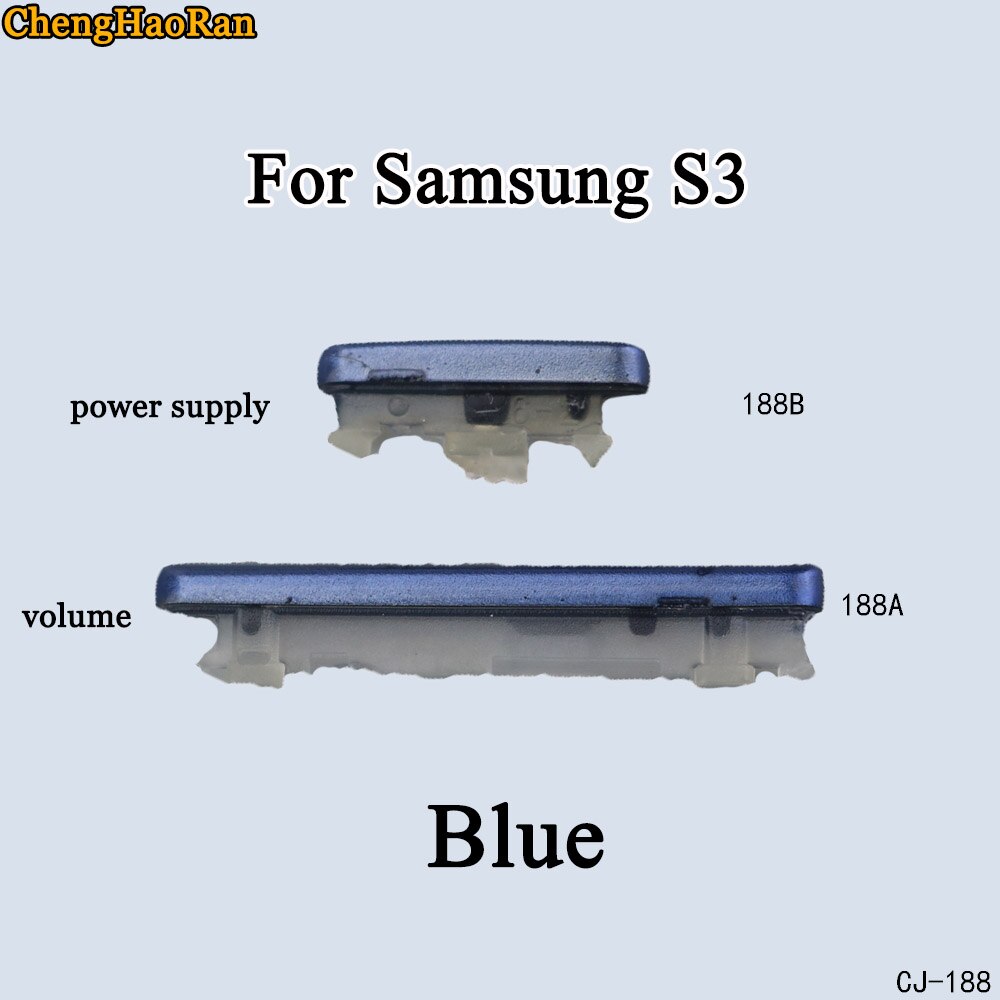 ChengHaoRan

For Samsung S3

power supply

188B

volume

188A

Blue

CJ-188